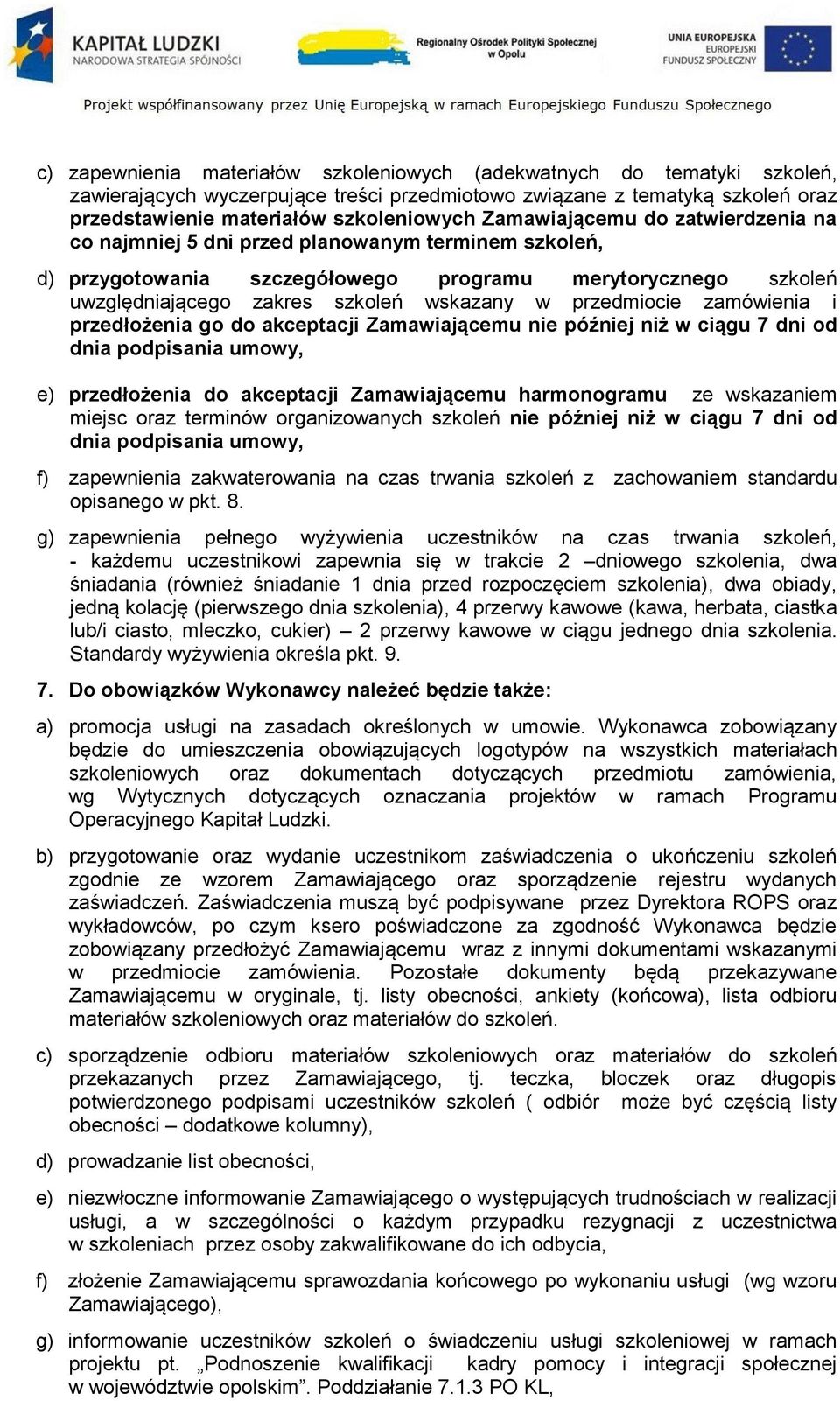 KAPITAŁ LUDZKI
NARODOWA STRATEGIA SPÓJNOŚCI

Regionalny Ośrodek Polityki Społecznej w Opolu

UNIA EUROPEJSKA
EUROPEJSKI FUNDUSZ SPOŁECZNY

Projekt współfinansowany przez Unię Europejską w ramach Europejskiego Funduszu Społecznego

c) zapewnienia materiałów szkoleniowych (adekwatnych do tematyki szkoleń, zawierających wyczerpujące treści przedmiotowo związane z tematyką szkoleń oraz przedstawienie materiałów szkoleniowych Zamawiającemu do zatwierdzenia na co najmniej 5 dni przed planowanym terminem szkoleń,

d) przygotowania szczegółowego programu merytorycznego szkoleń uwzględniającego zakres szkoleń wskazany w przedmiocie zamówienia i przedłożenia go do akceptacji Zamawiającemu nie później niż w ciągu 7 dni od dnia podpisania umowy,

e) przedłożenia do akceptacji Zamawiającemu harmonogramu ze wskazaniem miejsc oraz terminów organizowanych szkoleń nie później niż w ciągu 7 dni od dnia podpisania umowy,

f) zapewnienia zakwaterowania na czas trwania szkoleń z zachowaniem standardu opisanego w pkt. 8.

g) zapewnienia pełnego wyżywienia uczestników na czas trwania szkoleń, - każdemu uczestnikowi zapewnia się w trakcie 2 –dniowego szkolenia, dwa śniadania (również śniadanie 1 dnia przed rozpoczęciem szkolenia), dwa obiady, jedną kolację (pierwszego dnia szkolenia), 4 przerwy kawowe (kawa, herbata, ciastka lub/i ciasto, mleczko, cukier) – 2 przerwy kawowe w ciągu jednego dnia szkolenia. Standardy wyżywienia określa pkt. 9.

7. Do obowiązków Wykonawcy należeć będzie także:

a) promocja usługi na zasadach określonych w umowie. Wykonawca zobowiązany będzie do umieszczenia obowiązujących logotypów na wszystkich materiałach szkoleniowych oraz dokumentach dotyczących przedmiotu zamówienia, wg Wytycznych dotyczących oznaczania projektów w ramach Programu Operacyjnego Kapitał Ludzki.

b) przygotowanie oraz wydanie uczestnikom zaświadczenia o ukończeniu szkoleń zgodnie ze wzorem Zamawiającego oraz sporządzenie rejestru wydanych zaświadczeń. Zaświadczenia muszą być podpisywane przez Dyrektora ROPS oraz wykładowców, po czym ksero poświadczone za zgodność Wykonawca będzie zobowiązany przedłożyć Zamawiającemu wraz z innymi dokumentami wskazanymi w przedmiocie zamówienia. Pozostałe dokumenty będą przekazywane Zamawiającemu w oryginale, tj. listy obecności, ankiety (końcowa), lista odbioru materiałów szkoleniowych oraz materiałów do szkoleń.

c) sporządzenie odbioru materiałów szkoleniowych oraz materiałów do szkoleń przekazanych przez Zamawiającego, tj. teczka, bloczek oraz długopis potwierdzonego podpisami uczestników szkoleń ( odbiór może być częścią listy obecności – dodatkowe kolumny),

d) prowadzanie list obecności,

e) niezwłoczne informowanie Zamawiającego o występujących trudnościach w realizacji usługi, a w szczególności o każdym przypadku rezygnacji z uczestnictwa w szkoleniach przez osoby zakwalifikowane do ich odbycia,

f) złożenie Zamawiającemu sprawozdania końcowego po wykonaniu usługi (wg wzoru Zamawiającego),

g) informowanie uczestników szkoleń o świadczeniu usługi szkoleniowej w ramach projektu pt. „Podnoszenie kwalifikacji kadry pomocy i integracji społecznej w województwie opolskim”. Poddziałanie 7.1.3 PO KL,